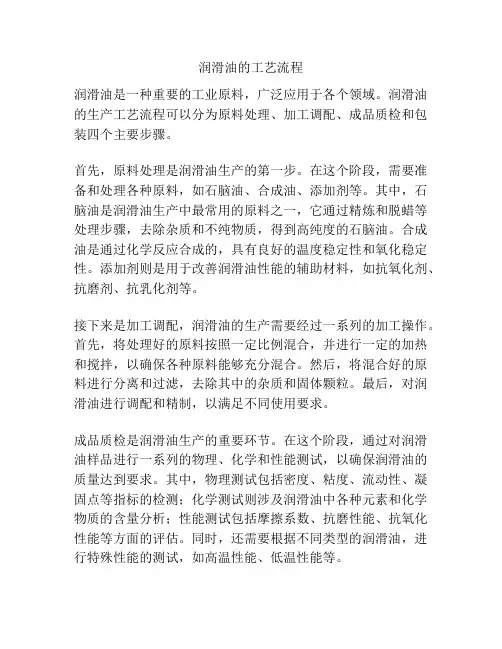 润滑油的工艺流程

润滑油是一种重要的工业原料，广泛应用于各个领域。润滑油的生产工艺流程可以分为原料处理、加工调配、成品质检和包装四个主要步骤。

首先，原料处理是润滑油生产的第一步。在这个阶段，需要准备和处理各种原料，如石脑油、合成油、添加剂等。其中，石脑油是润滑油生产中最常用的原料之一，它通过精炼和脱蜡等处理步骤，去除杂质和不纯物质，得到高纯度的石脑油。合成油是通过化学反应合成的，具有良好的温度稳定性和氧化稳定性。添加剂则是用于改善润滑油性能的辅助材料，如抗氧化剂、抗磨剂、抗乳化剂等。

接下来是加工调配，润滑油的生产需要经过一系列的加工操作。首先，将处理好的原料按照一定比例混合，并进行一定的加热和搅拌，以确保各种原料能够充分混合。然后，将混合好的原料进行分离和过滤，去除其中的杂质和固体颗粒。最后，对润滑油进行调配和精制，以满足不同使用要求。

成品质检是润滑油生产的重要环节。在这个阶段，通过对润滑油样品进行一系列的物理、化学和性能测试，以确保润滑油的质量达到要求。其中，物理测试包括密度、粘度、流动性、凝固点等指标的检测；化学测试则涉及润滑油中各种元素和化学物质的含量分析；性能测试包括摩擦系数、抗磨性能、抗氧化性能等方面的评估。同时，还需要根据不同类型的润滑油，进行特殊性能的测试，如高温性能、低温性能等。